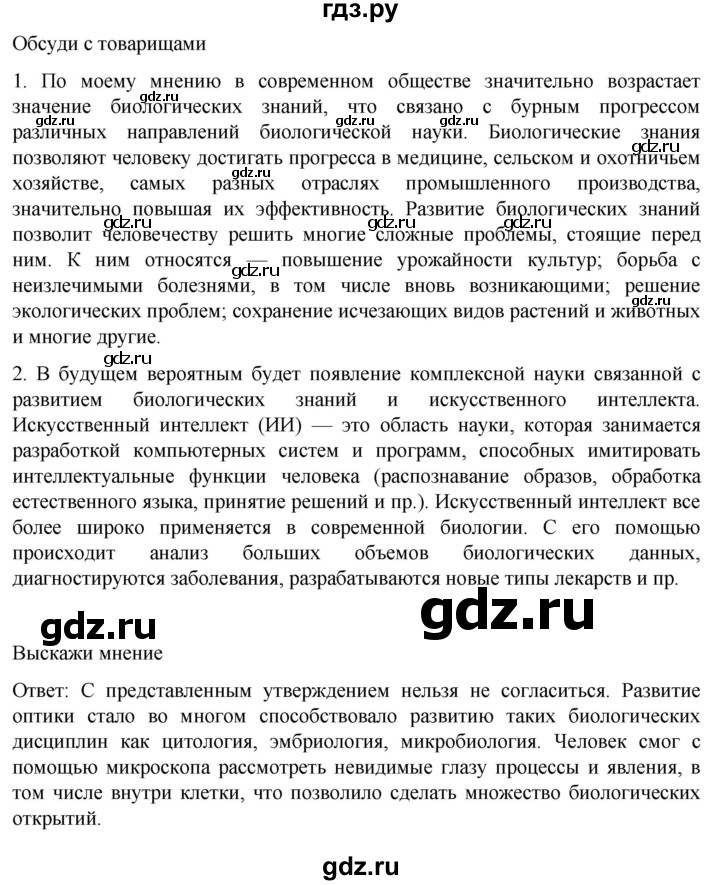 гдз.ру

Обсуди с товарищами

1. По моему мнению в современном обществе значительно возрастает значение биологических знаний, что связано с бурным прогрессом различных направлений биологической науки. Биологические знания позволяют человеку достигать прогресса в медицине, сельском и охотничьем хозяйстве, самых разных отраслях промышленного производства, значительно повышая их эффективность. Развитие биологических знаний позволит человечеству решить многие сложные проблемы, стоящие перед ним. К ним относятся — повышение урожайности культур; борьба с неизлечимыми болезнями, в том числе вновь возникающими; решение экологических проблем; сохранение исчезающих видов растений и животных и многие другие.

2. В будущем вероятным будет появление комплексной науки связанной с развитием биологических знаний и искусственного интеллекта. Искусственный интеллект (ИИ) — это область науки, которая занимается разработкой компьютерных систем и программ, способных имитировать интеллектуальные функции человека (распознавание образов, обработка естественного языка, принятие решений и пр.). Искусственный интеллект все более широко применяется в современной биологии. С его помощью происходит анализ больших объемов биологических данных, диагностируются заболевания, разрабатываются новые типы лекарств и пр.

gdz.ru gdz.ru

Выскажи мнение

Ответ: С представленным утверждением нельзя не согласиться. Развитие оптики стало во многом способствовало развитию таких биологических дисциплин как цитология, эмбриология, микробиология. Человек смог с помощью микроскопа рассмотреть невидимые глазу процессы и явления, в том числе внутри клетки, что позволило сделать множество биологических открытий.

gdz.ru